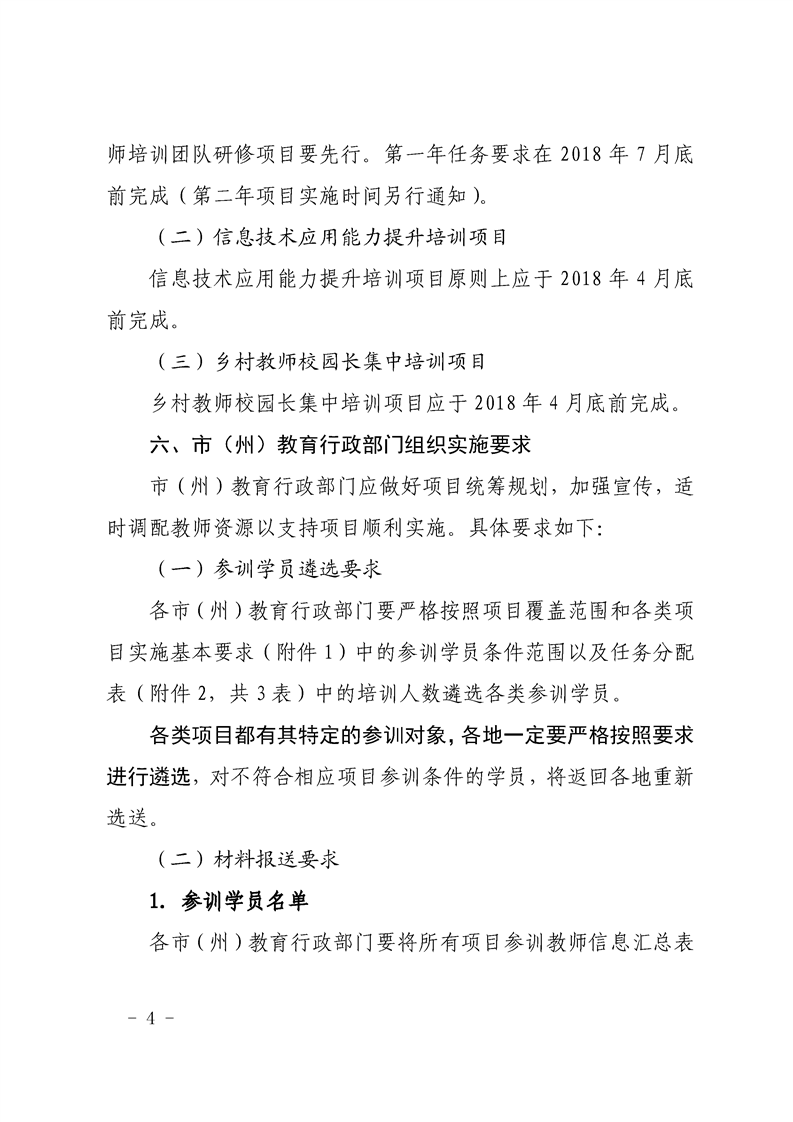 师培训团队研修项目要先行。第一年任务要求在 2018 年 7 月底前完成（第二年项目实施时间另行通知）。

（二）信息技术应用能力提升培训项目

信息技术应用能力提升培训项目原则上应于 2018 年 4 月底前完成。

（三）乡村教师校园长集中培训项目

乡村教师校园长集中培训项目应于 2018 年 4 月底前完成。

六、市（州）教育行政部门组织实施要求

市（州）教育行政部门应做好项目统筹规划，加强宣传，适时调配教师资源以支持项目顺利实施。具体要求如下:

（一）参训学员遴选要求

各市（州）教育行政部门要严格按照项目覆盖范围和各类项目实施基本要求（附件 1）中的参训学员条件范围以及任务分配表（附件 2，共 3 表）中的培训人数遴选各类参训学员。

各类项目都有其特定的参训对象，各地一定要严格按照要求进行遴选，对不符合相应项目参训条件的学员，将返回各地重新选送。

（二）材料报送要求

1. 参训学员名单

各市（州）教育行政部门要将所有项目参训教师信息汇总表

－ 4 －